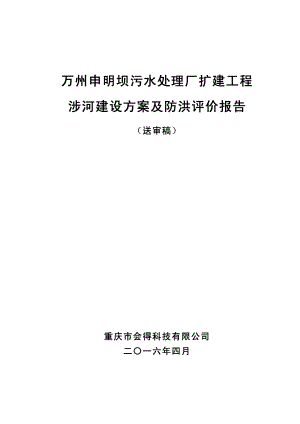 万州申明坝污水处理厂扩建工程

涉河建设方案及防洪评价报告

（送审稿）

重庆市会得科技有限公司

二〇一六年四月